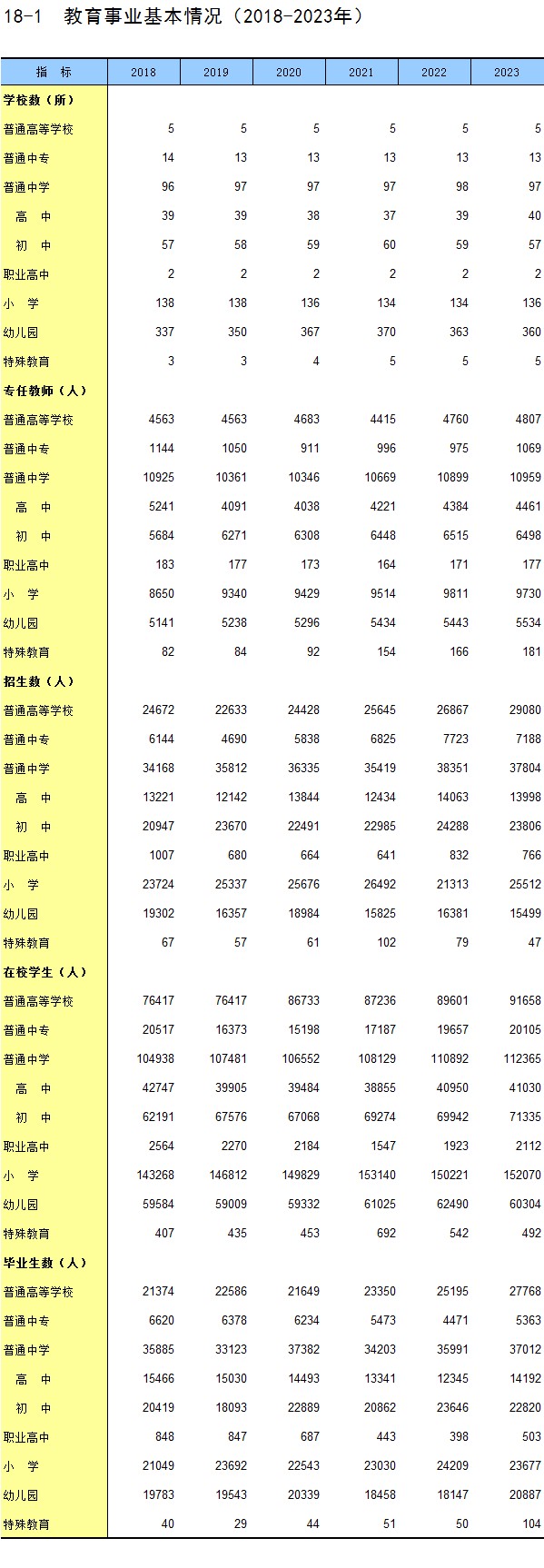 18-1　教育事业基本情况（2018-2023年）

| 指　标 | 2018 | 2019 | 2020 | 2021 | 2022 | 2023 |
|---|---|---|---|---|---|---|
| 学校数（所） | | | | | | |
| 普通高等学校 | 5 | 5 | 5 | 5 | 5 | 5 |
| 普通中专 | 14 | 13 | 13 | 13 | 13 | 13 |
| 普通中学 | 96 | 97 | 97 | 97 | 98 | 97 |
| 高　中 | 39 | 39 | 38 | 37 | 39 | 40 |
| 初　中 | 57 | 58 | 59 | 60 | 59 | 57 |
| 职业高中 | 2 | 2 | 2 | 2 | 2 | 2 |
| 小　学 | 138 | 138 | 136 | 134 | 134 | 136 |
| 幼儿园 | 337 | 350 | 367 | 370 | 363 | 360 |
| 特殊教育 | 3 | 3 | 4 | 5 | 5 | 5 |
| 专任教师（人） | | | | | | |
| 普通高等学校 | 4563 | 4563 | 4683 | 4415 | 4760 | 4807 |
| 普通中专 | 1144 | 1050 | 911 | 996 | 975 | 1069 |
| 普通中学 | 10925 | 10361 | 10346 | 10669 | 10899 | 10959 |
| 高　中 | 5241 | 4091 | 4038 | 4221 | 4384 | 4461 |
| 初　中 | 5684 | 6271 | 6308 | 6448 | 6515 | 6498 |
| 职业高中 | 183 | 177 | 173 | 164 | 171 | 177 |
| 小　学 | 8650 | 9340 | 9429 | 9514 | 9811 | 9730 |
| 幼儿园 | 5141 | 5238 | 5296 | 5434 | 5443 | 5534 |
| 特殊教育 | 82 | 84 | 92 | 154 | 166 | 181 |
| 招生数（人） | | | | | | |
| 普通高等学校 | 24672 | 22633 | 24428 | 25645 | 26867 | 29080 |
| 普通中专 | 6144 | 4690 | 5838 | 6825 | 7723 | 7188 |
| 普通中学 | 34168 | 35812 | 36335 | 35419 | 38351 | 37804 |
| 高　中 | 13221 | 12142 | 13844 | 12434 | 14063 | 13998 |
| 初　中 | 20947 | 23670 | 22491 | 22985 | 24288 | 23806 |
| 职业高中 | 1007 | 680 | 664 | 641 | 832 | 766 |
| 小　学 | 23724 | 25337 | 25676 | 26492 | 21313 | 25512 |
| 幼儿园 | 19302 | 16357 | 18984 | 15825 | 16381 | 15499 |
| 特殊教育 | 67 | 57 | 61 | 102 | 79 | 47 |
| 在校学生（人） | | | | | | |
| 普通高等学校 | 76417 | 76417 | 86733 | 87236 | 89601 | 91658 |
| 普通中专 | 20517 | 16373 | 15198 | 17187 | 19657 | 20105 |
| 普通中学 | 104938 | 107481 | 106552 | 108129 | 110892 | 112365 |
| 高　中 | 42747 | 39905 | 39484 | 38855 | 40950 | 41030 |
| 初　中 | 62191 | 67576 | 67068 | 69274 | 69942 | 71335 |
| 职业高中 | 2564 | 2270 | 2184 | 1547 | 1923 | 2112 |
| 小　学 | 143268 | 146812 | 149829 | 153140 | 150221 | 152070 |
| 幼儿园 | 59584 | 59009 | 59332 | 61025 | 62490 | 60304 |
| 特殊教育 | 407 | 435 | 453 | 692 | 542 | 492 |
| 毕业生数（人） | | | | | | |
| 普通高等学校 | 21374 | 22586 | 21649 | 23350 | 25195 | 27768 |
| 普通中专 | 6620 | 6378 | 6234 | 5473 | 4471 | 5363 |
| 普通中学 | 35885 | 33123 | 37382 | 34203 | 35991 | 37012 |
| 高　中 | 15466 | 15030 | 14493 | 13341 | 12345 | 14192 |
| 初　中 | 20419 | 18093 | 22889 | 20862 | 23646 | 22820 |
| 职业高中 | 848 | 847 | 687 | 443 | 398 | 503 |
| 小　学 | 21049 | 23692 | 22543 | 23030 | 24209 | 23677 |
| 幼儿园 | 19783 | 19543 | 20339 | 18458 | 18147 | 20887 |
| 特殊教育 | 40 | 29 | 44 | 51 | 50 | 104 |